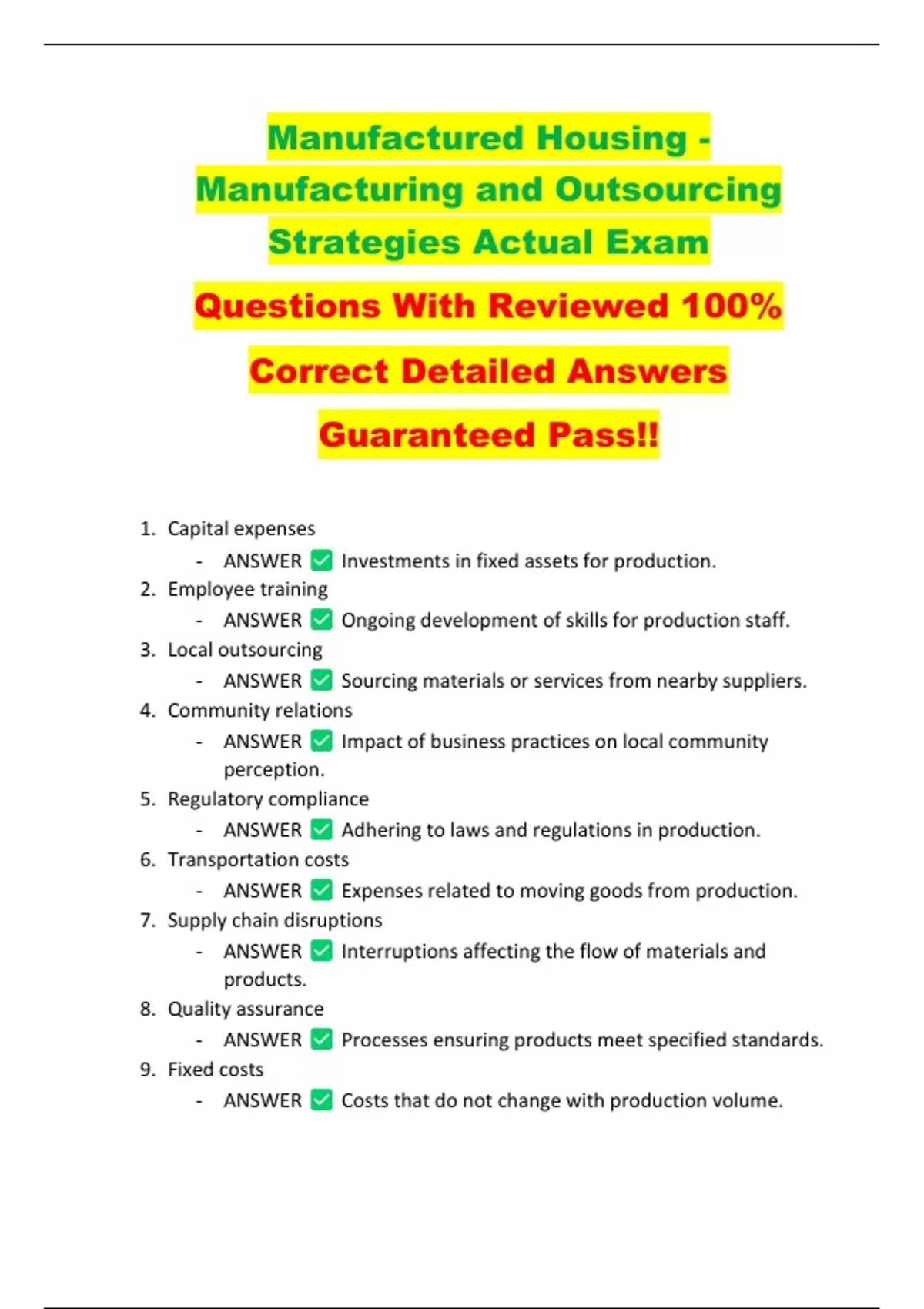 Manufactured Housing - Manufacturing and Outsourcing Strategies Actual Exam

Questions With Reviewed 100%

Correct Detailed Answers

Guaranteed Pass!!

1. Capital expenses
- ANSWER ✅ Investments in fixed assets for production.
2. Employee training
- ANSWER ✅ Ongoing development of skills for production staff.
3. Local outsourcing
- ANSWER ✅ Sourcing materials or services from nearby suppliers.
4. Community relations
- ANSWER ✅ Impact of business practices on local community perception.
5. Regulatory compliance
- ANSWER ✅ Adhering to laws and regulations in production.
6. Transportation costs
- ANSWER ✅ Expenses related to moving goods from production.
7. Supply chain disruptions
- ANSWER ✅ Interruptions affecting the flow of materials and products.
8. Quality assurance
- ANSWER ✅ Processes ensuring products meet specified standards.
9. Fixed costs
- ANSWER ✅ Costs that do not change with production volume.